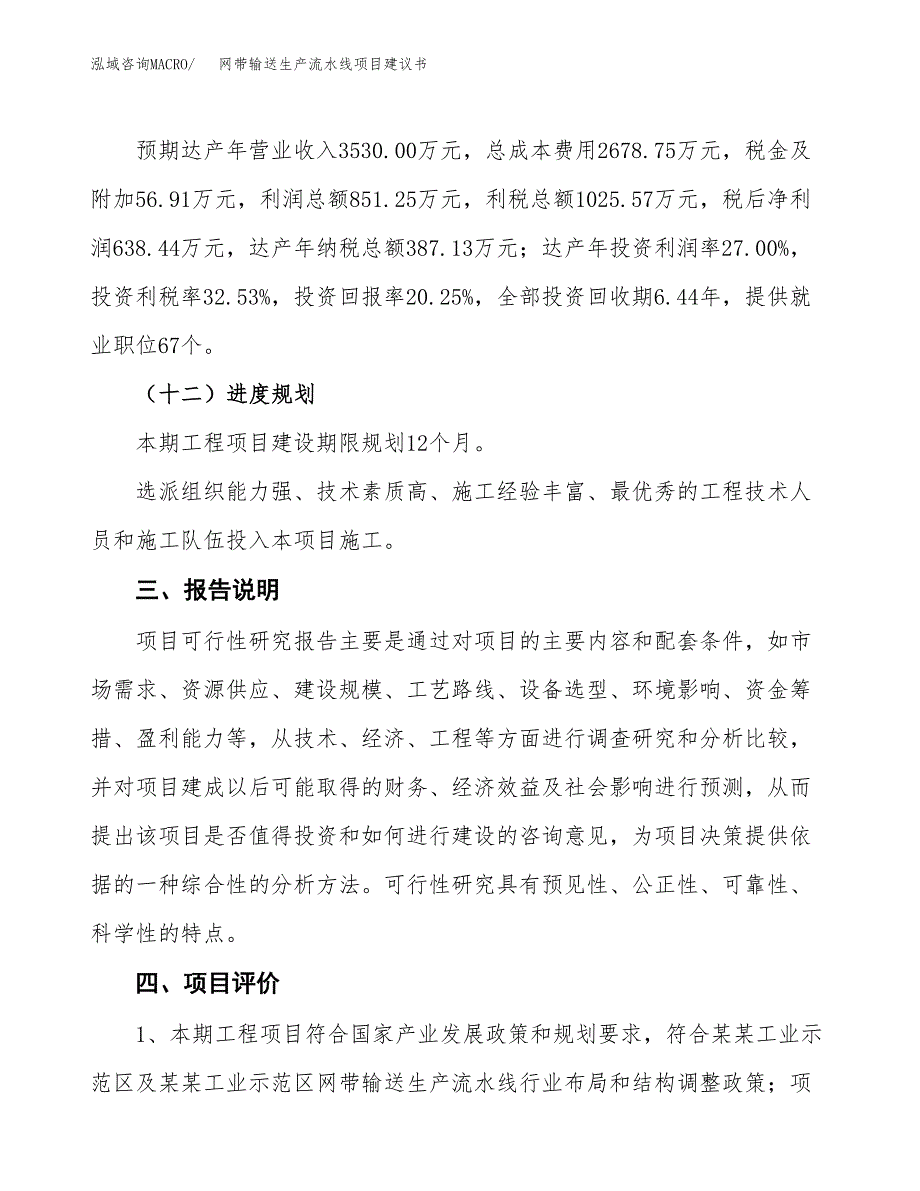 泓域咨询MACRO/　　网带输送生产流水线项目建议书

预期达产年营业收入3530.00万元，总成本费用2678.75万元，税金及附加56.91万元，利润总额851.25万元，利税总额1025.57万元，税后净利润638.44万元，达产年纳税总额387.13万元；达产年投资利润率27.00%，投资利税率32.53%，投资回报率20.25%，全部投资回收期6.44年，提供就业职位67个。

（十二）进度规划

本期工程项目建设期限规划12个月。

选派组织能力强、技术素质高、施工经验丰富、最优秀的工程技术人员和施工队伍投入本项目施工。

三、报告说明

项目可行性研究报告主要是通过对项目的主要内容和配套条件，如市场需求、资源供应、建设规模、工艺路线、设备选型、环境影响、资金筹措、盈利能力等，从技术、经济、工程等方面进行调查研究和分析比较，并对项目建成以后可能取得的财务、经济效益及社会影响进行预测，从而提出该项目是否值得投资和如何进行建设的咨询意见，为项目决策提供依据的一种综合性的分析方法。可行性研究具有预见性、公正性、可靠性、科学性的特点。

四、项目评价

1、本期工程项目符合国家产业发展政策和规划要求，符合某某工业示范区及某某工业示范区网带输送生产流水线行业布局和结构调整政策；项